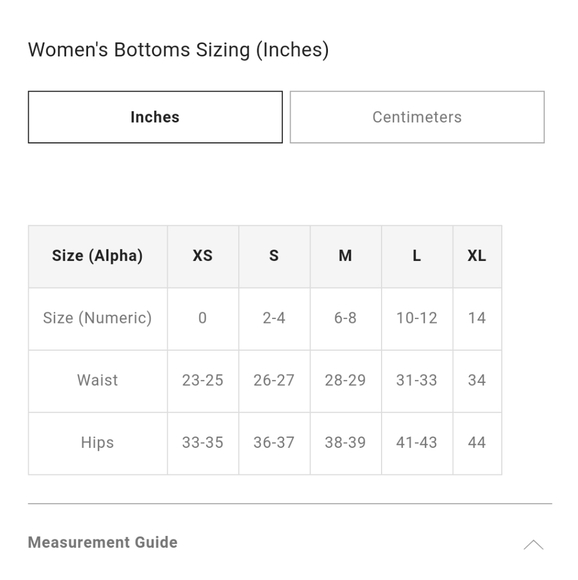 Women's Bottoms Sizing (Inches)

Inches

Centimeters

| Size (Alpha) | XS | S | M | L | XL |
|---|---|---|---|---|---|
| Size (Numeric) | 0 | 2-4 | 6-8 | 10-12 | 14 |
| Waist | 23-25 | 26-27 | 28-29 | 31-33 | 34 |
| Hips | 33-35 | 36-37 | 38-39 | 41-43 | 44 |

Measurement Guide